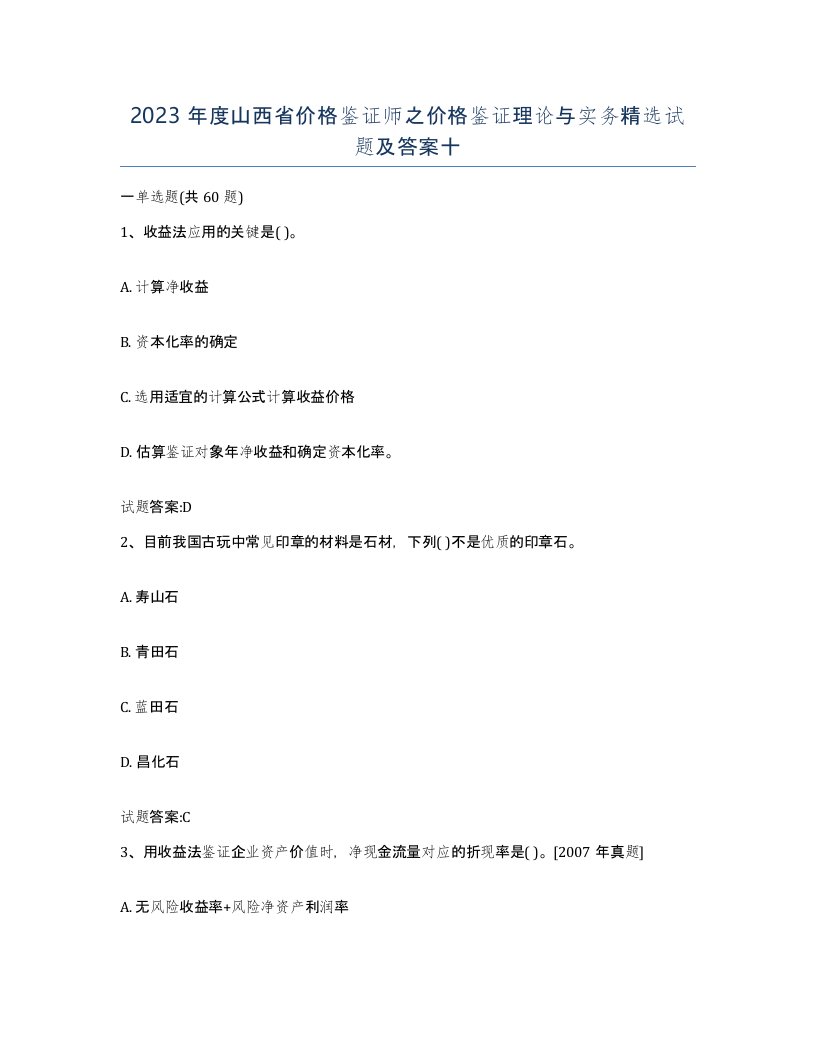 2023 年度山西省价格鉴证师之价格鉴证理论与实务精选试题及答案十

一单选题(共 60 题)

1、收益法应用的关键是( )。

A. 计算净收益

B. 资本化率的确定

C. 选用适宜的计算公式计算收益价格

D. 估算鉴证对象年净收益和确定资本化率。

试题答案:D

2、目前我国古玩中常见印章的材料是石材，下列( )不是优质的印章石。

A. 寿山石

B. 青田石

C. 蓝田石

D. 昌化石

试题答案:C

3、用收益法鉴证企业资产价值时，净现金流量对应的折现率是( )。[2007 年真题]

A. 无风险收益率+风险净资产利润率